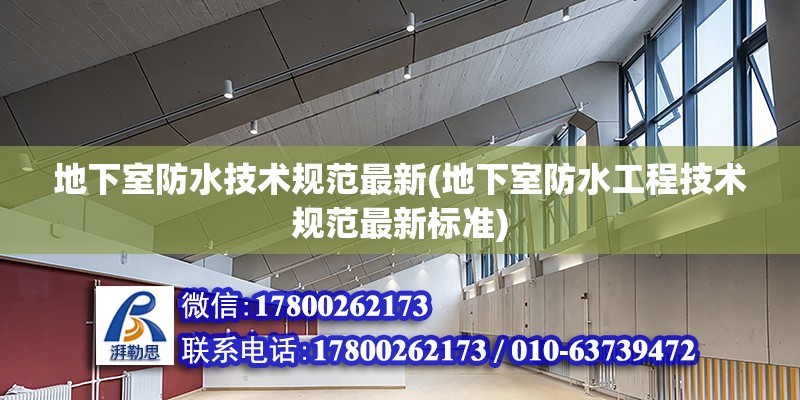 地下室防水技术规范最新(地下室防水工程技术规范最新标准)

湃勒思

微信:17800262173

联系电话:17800262173 / 010-63739472